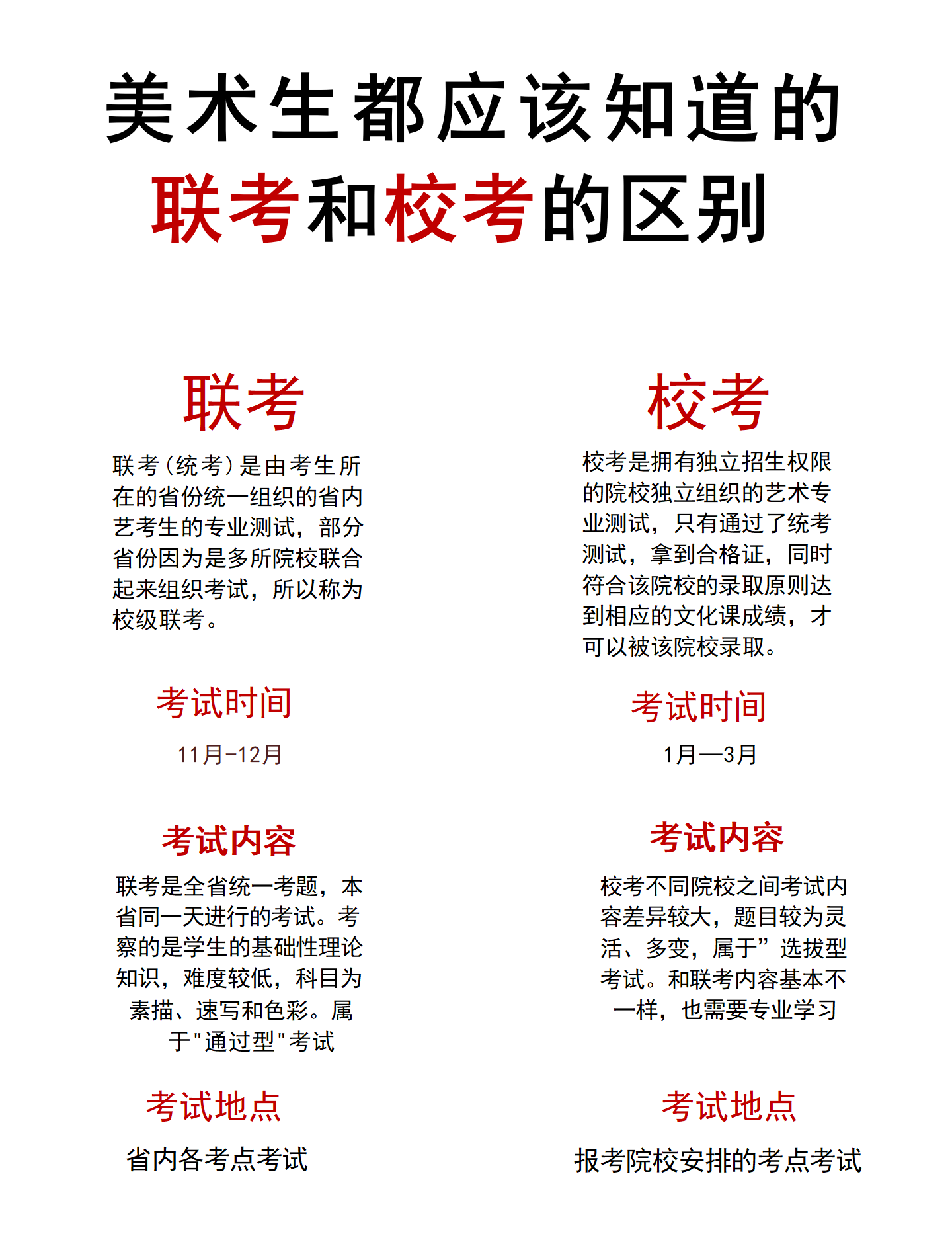 美术生都应该知道的
联考和校考的区别

联考

联考（统考）是由考生所在的省份统一组织的省内艺考生的专业测试，部分省份因为是多所院校联合起来组织考试，所以称为校级联考。

考试时间

11月-12月

考试内容

联考是全省统一考题，本省同一天进行的考试。考察的是学生的基础性理论知识，难度较低，科目为素描、速写和色彩。属于"通过型"考试

考试地点

省内各考点考试

校考

校考是拥有独立招生权限的院校独立组织的艺术专业测试，只有通过了统考测试，拿到合格证，同时符合该院校的录取原则达到相应的文化课成绩，才可以被该院校录取。

考试时间

1月—3月

考试内容

校考不同院校之间考试内容差异较大，题目较为灵活、多变，属于”选拔型考试。和联考内容基本不一样，也需要专业学习

考试地点

报考院校安排的考点考试